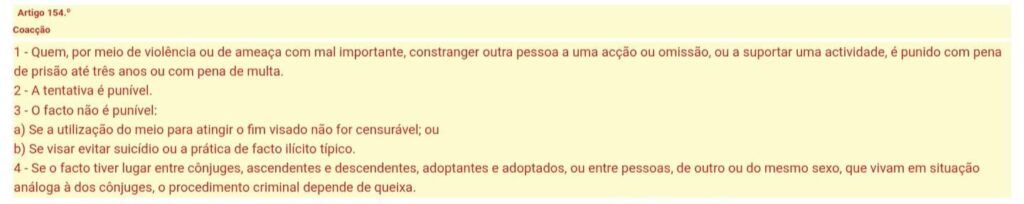 Artigo 154.º
Coacção

1 - Quem, por meio de violência ou de ameaça com mal importante, constranger outra pessoa a uma acção ou omissão, ou a suportar uma actividade, é punido com pena de prisão até três anos ou com pena de multa.
2 - A tentativa é punível.
3 - O facto não é punível:
a) Se a utilização do meio para atingir o fim visado não for censurável; ou
b) Se visar evitar suicídio ou a prática de facto ilícito típico.
4 - Se o facto tiver lugar entre cônjuges, ascendentes e descendentes, adoptantes e adoptados, ou entre pessoas, de outro ou do mesmo sexo, que vivam em situação análoga à dos cônjuges, o procedimento criminal depende de queixa.